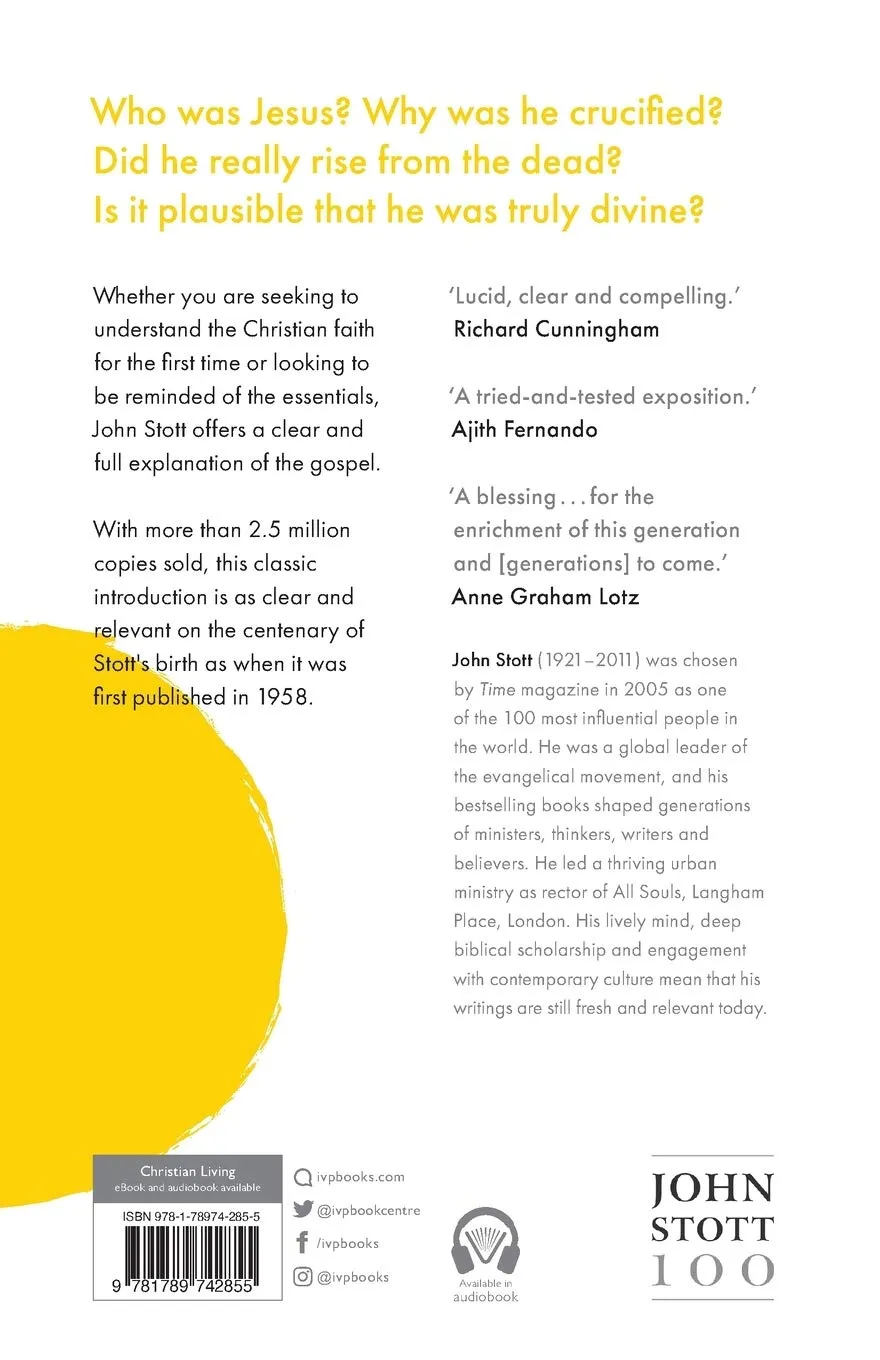 Who was Jesus? Why was he crucified? Did he really rise from the dead? Is it plausible that he was truly divine?

Whether you are seeking to understand the Christian faith for the first time or looking to be reminded of the essentials, John Stott offers a clear and full explanation of the gospel.

With more than 2.5 million copies sold, this classic introduction is as clear and relevant on the centenary of Stott's birth as when it was first published in 1958.

'Lucid, clear and compelling.'
Richard Cunningham

'A tried-and-tested exposition.'
Ajith Fernando

'A blessing . . . for the enrichment of this generation and [generations] to come.'
Anne Graham Lotz

John Stott (1921–2011) was chosen by Time magazine in 2005 as one of the 100 most influential people in the world. He was a global leader of the evangelical movement, and his bestselling books shaped generations of ministers, thinkers, writers and believers. He led a thriving urban ministry as rector of All Souls, Langham Place, London. His lively mind, deep biblical scholarship and engagement with contemporary culture mean that his writings are still fresh and relevant today.

Christian Living
eBook and audiobook available

ISBN 978-1-78974-285-5

9 781789 742855

ivpbooks.com
@ivpbookcentre
/ivpbooks
@ivpbooks

Available in audiobook

JOHN STOTT 100